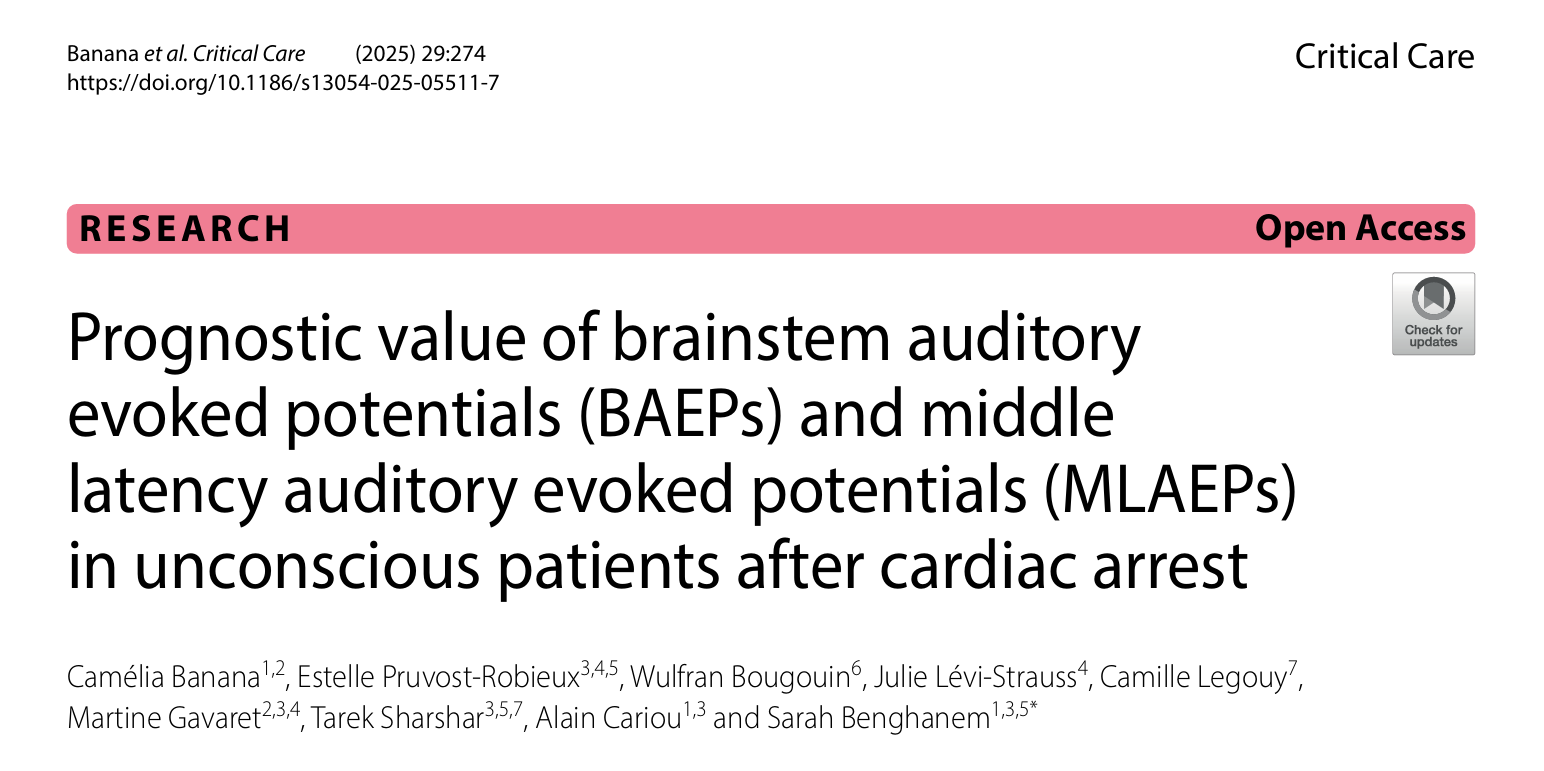 Banana et al. Critical Care (2025) 29:274
https://doi.org/10.1186/s13054-025-05511-7

Critical Care

RESEARCH

Open Access

Check for updates

Prognostic value of brainstem auditory evoked potentials (BAEPs) and middle latency auditory evoked potentials (MLAEPs) in unconscious patients after cardiac arrest

Camélia Banana$^{1,2}$, Estelle Pruvost-Robieux$^{3,4,5}$, Wulfran Bougouin$^{6}$, Julie Lévi-Strauss$^{4}$, Camille Legouy$^{7}$, Martine Gavaret$^{2,3,4}$, Tarek Sharshar$^{3,5,7}$, Alain Cariou$^{1,3}$ and Sarah Benghanem$^{1,3,5*}$